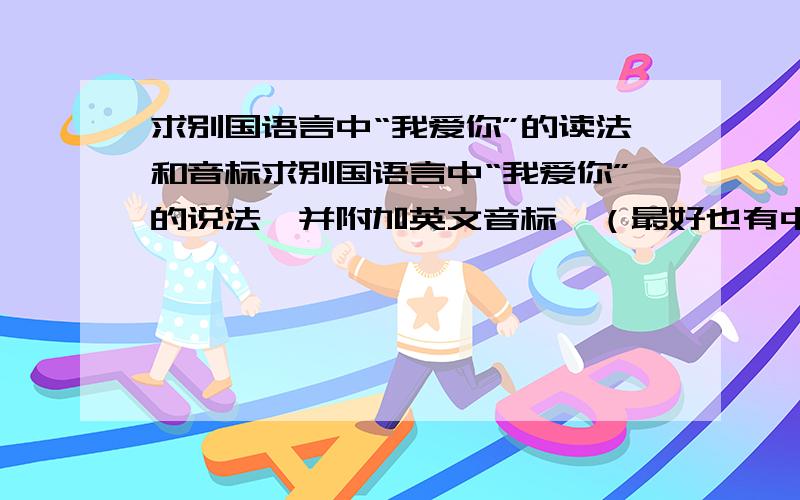 求别国语言中“我爱你”的读法和音标求别国语言中“我爱你”的说法,并附加英文音标,（最好也有中